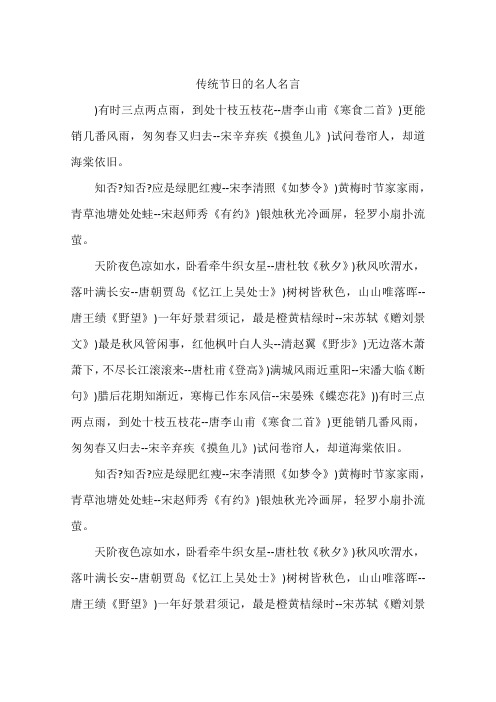 传统节日的名人名言

)有时三点两点雨，到处十枝五枝花--唐李山甫《寒食二首》)更能销几番风雨，匆匆春又归去--宋辛弃疾《摸鱼儿》)试问卷帘人，却道海棠依旧。

知否?知否?应是绿肥红瘦--宋李清照《如梦令》)黄梅时节家家雨，青草池塘处处蛙--宋赵师秀《有约》)银烛秋光冷画屏，轻罗小扇扑流萤。

天阶夜色凉如水，卧看牵牛织女星--唐杜牧《秋夕》)秋风吹渭水，落叶满长安--唐朝贾岛《忆江上吴处士》)树树皆秋色，山山唯落晖--唐王绩《野望》)一年好景君须记，最是橙黄桔绿时--宋苏轼《赠刘景文》)最是秋风管闲事，红他枫叶白人头--清赵翼《野步》)无边落木萧萧下，不尽长江滚滚来--唐杜甫《登高》)满城风雨近重阳--宋潘大临《断句》)腊后花期知渐近，寒梅已作东风信--宋晏殊《蝶恋花》))有时三点两点雨，到处十枝五枝花--唐李山甫《寒食二首》)更能销几番风雨，匆匆春又归去--宋辛弃疾《摸鱼儿》)试问卷帘人，却道海棠依旧。

知否?知否?应是绿肥红瘦--宋李清照《如梦令》)黄梅时节家家雨，青草池塘处处蛙--宋赵师秀《有约》)银烛秋光冷画屏，轻罗小扇扑流萤。

天阶夜色凉如水，卧看牵牛织女星--唐杜牧《秋夕》)秋风吹渭水，落叶满长安--唐朝贾岛《忆江上吴处士》)树树皆秋色，山山唯落晖--唐王绩《野望》)一年好景君须记，最是橙黄桔绿时--宋苏轼《赠刘景